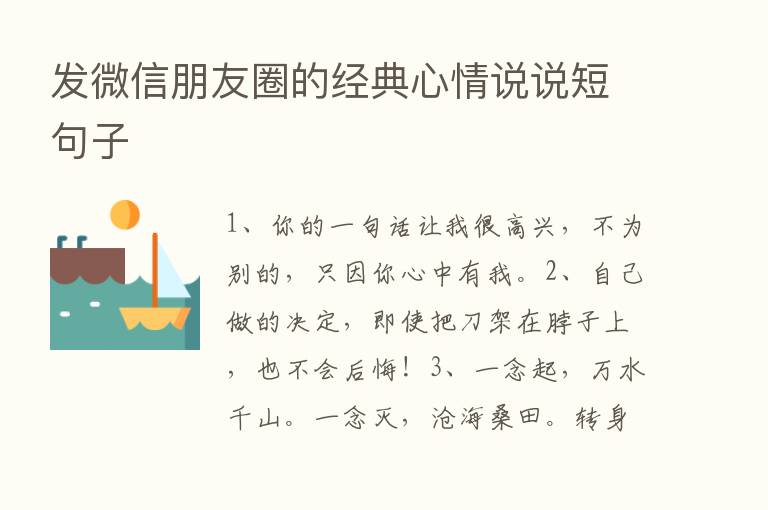 发微信朋友圈的经典心情说说短句子

1、你的一句话让我很高兴，不为别的，只因你心中有我。2、自己做的决定，即使把刀架在脖子上，也不会后悔！3、一念起，万水千山。一念灭，沧海桑田。转身